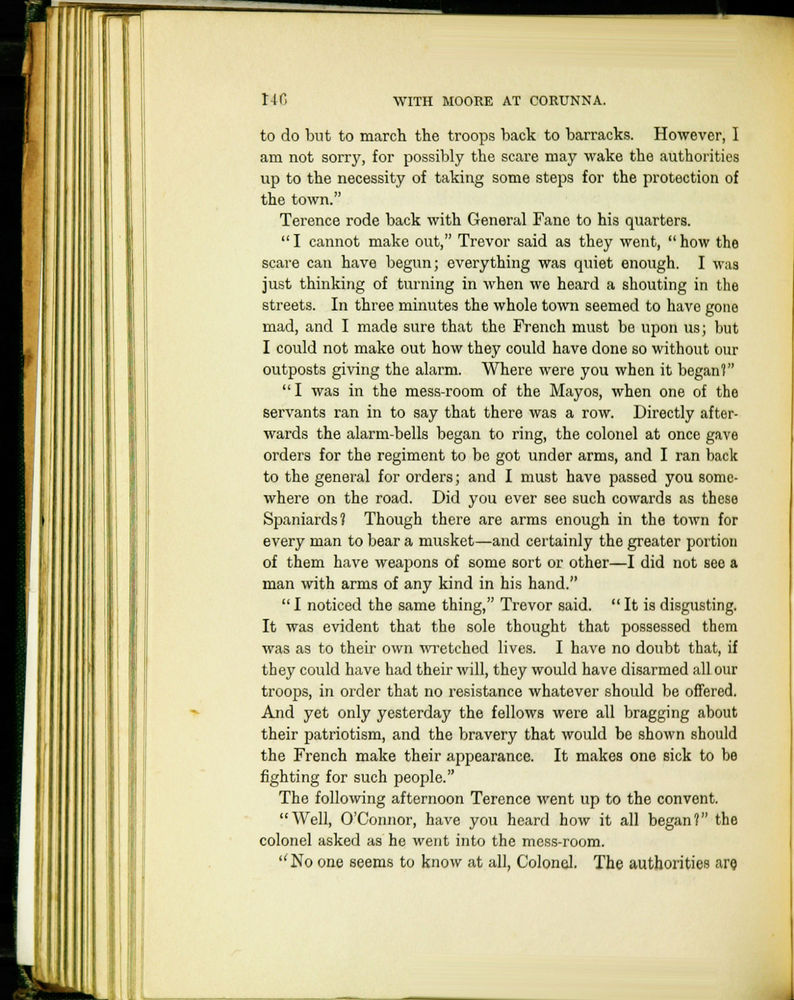 146 WITH MOORE AT CORUNNA.

to do but to march the troops back to barracks. However, I am not sorry, for possibly the scare may wake the authorities up to the necessity of taking some steps for the protection of the town."

Terence rode back with General Fane to his quarters.

"I cannot make out," Trevor said as they went, "how the scare can have begun; everything was quiet enough. I was just thinking of turning in when we heard a shouting in the streets. In three minutes the whole town seemed to have gone mad, and I made sure that the French must be upon us; but I could not make out how they could have done so without our outposts giving the alarm. Where were you when it began?"

"I was in the mess-room of the Mayos, when one of the servants ran in to say that there was a row. Directly afterwards the alarm-bells began to ring, the colonel at once gave orders for the regiment to be got under arms, and I ran back to the general for orders; and I must have passed you somewhere on the road. Did you ever see such cowards as these Spaniards? Though there are arms enough in the town for every man to bear a musket—and certainly the greater portion of them have weapons of some sort or other—I did not see a man with arms of any kind in his hand."

"I noticed the same thing," Trevor said. "It is disgusting. It was evident that the sole thought that possessed them was as to their own wretched lives. I have no doubt that, if they could have had their will, they would have disarmed all our troops, in order that no resistance whatever should be offered. And yet only yesterday the fellows were all bragging about their patriotism, and the bravery that would be shown should the French make their appearance. It makes one sick to be fighting for such people."

The following afternoon Terence went up to the convent.

"Well, O'Connor, have you heard how it all began?" the colonel asked as he went into the mess-room.

"No one seems to know at all, Colonel. The authorities are